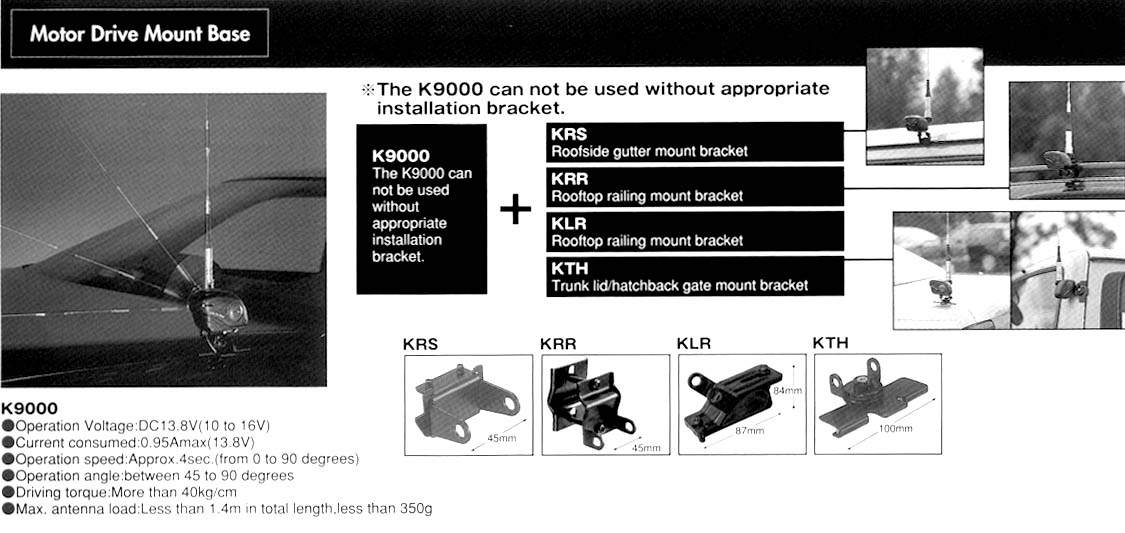 Motor Drive Mount Base

※The K9000 can not be used without appropriate installation bracket.

K9000
The K9000 can not be used without appropriate installation bracket.

+

KRS
Roofside gutter mount bracket

KRR
Rooftop railing mount bracket

KLR
Rooftop railing mount bracket

KTH
Trunk lid/hatchback gate mount bracket

KRS
45mm

KRR
45mm

KLR
84mm
87mm

KTH
100mm

K9000
●Operation Voltage:DC13.8V(10 to 16V)
●Current consumed:0.95Amax(13.8V)
●Operation speed:Approx.4sec.(from 0 to 90 degrees)
●Operation angle:between 45 to 90 degrees
●Driving torque:More than 40kg/cm
●Max. antenna load:Less than 1.4m in total length,less than 350g